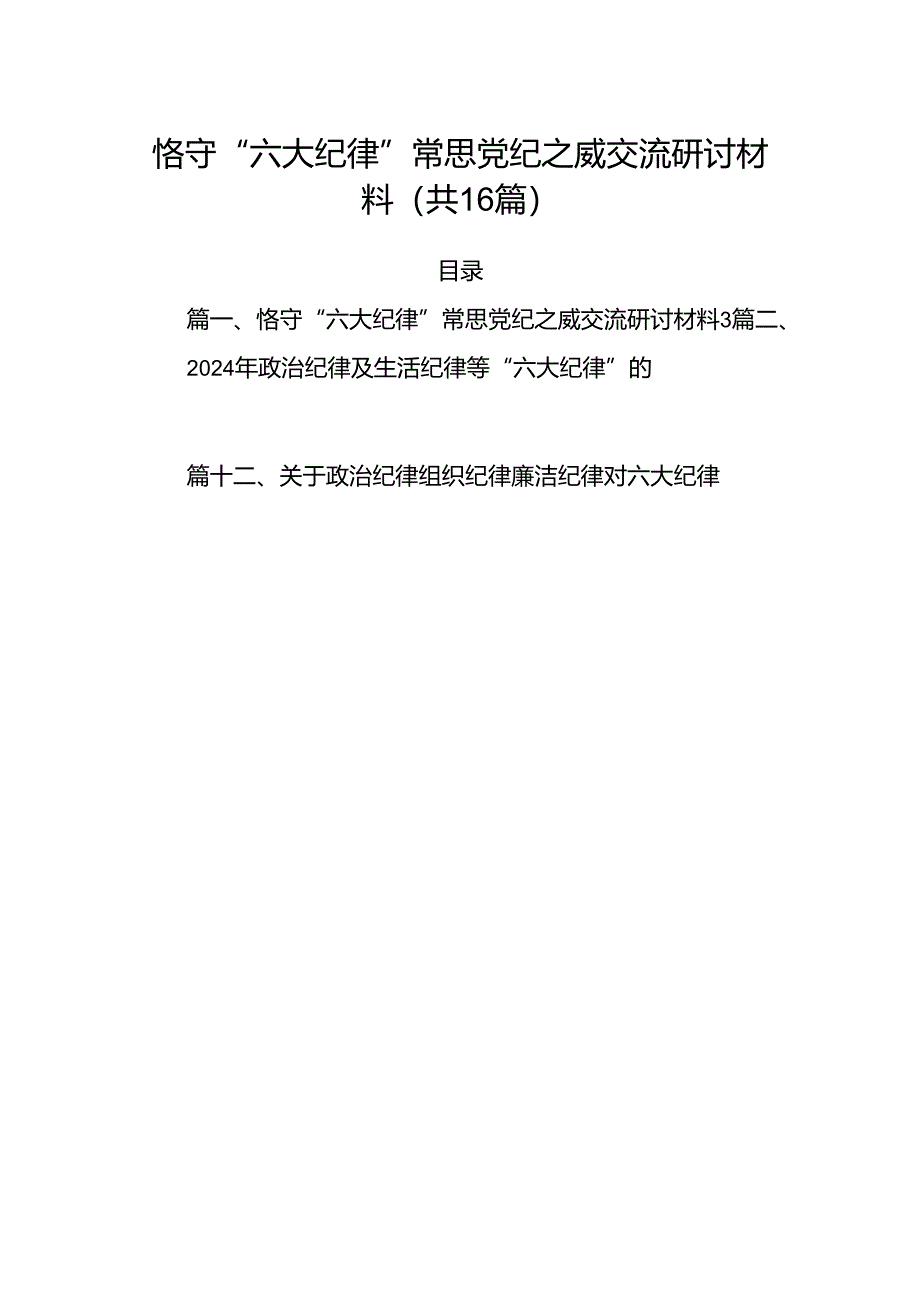 恪守“六大纪律”常思党纪之威交流研讨材料（共16篇）

目录

篇一、恪守“六大纪律”常思党纪之威交流研讨材料3篇二、2024年政治纪律及生活纪律等“六大纪律”的

篇十二、关于政治纪律组织纪律廉洁纪律对六大纪律